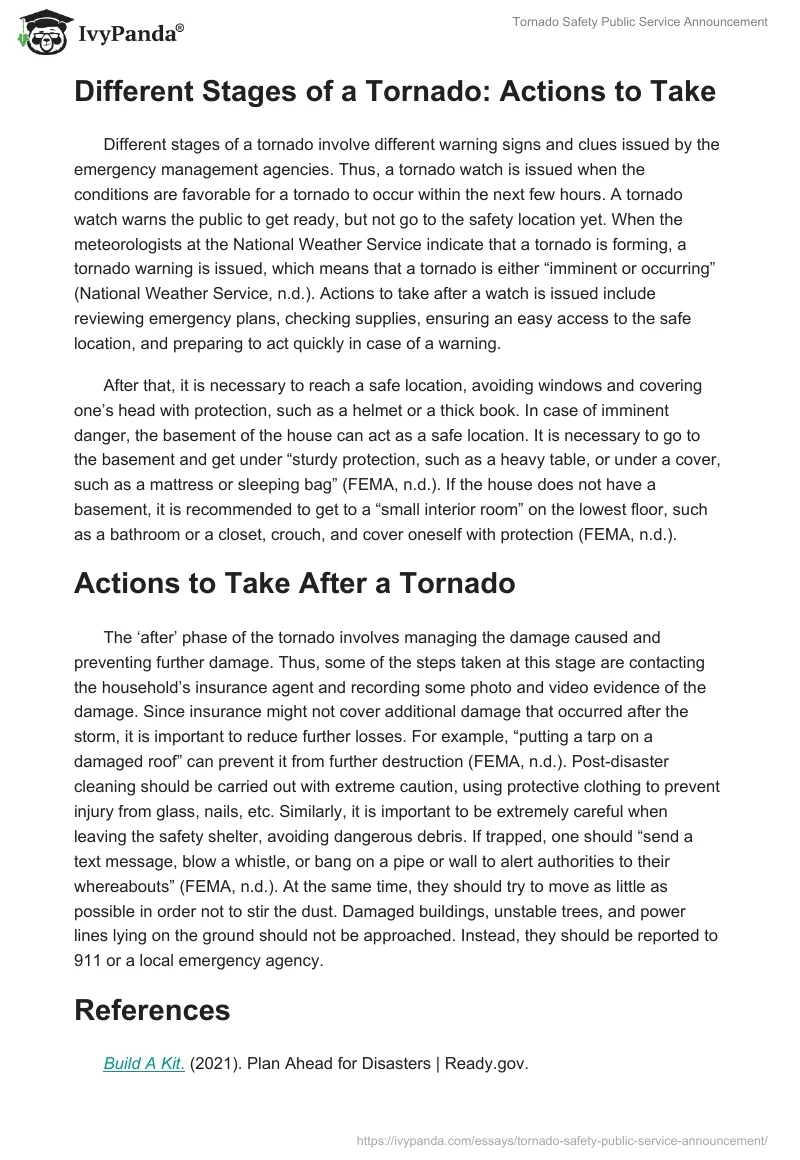 IvyPanda®

Tornado Safety Public Service Announcement

Different Stages of a Tornado: Actions to Take

Different stages of a tornado involve different warning signs and clues issued by the emergency management agencies. Thus, a tornado watch is issued when the conditions are favorable for a tornado to occur within the next few hours. A tornado watch warns the public to get ready, but not go to the safety location yet. When the meteorologists at the National Weather Service indicate that a tornado is forming, a tornado warning is issued, which means that a tornado is either “imminent or occurring” (National Weather Service, n.d.). Actions to take after a watch is issued include reviewing emergency plans, checking supplies, ensuring an easy access to the safe location, and preparing to act quickly in case of a warning.

After that, it is necessary to reach a safe location, avoiding windows and covering one’s head with protection, such as a helmet or a thick book. In case of imminent danger, the basement of the house can act as a safe location. It is necessary to go to the basement and get under “sturdy protection, such as a heavy table, or under a cover, such as a mattress or sleeping bag” (FEMA, n.d.). If the house does not have a basement, it is recommended to get to a “small interior room” on the lowest floor, such as a bathroom or a closet, crouch, and cover oneself with protection (FEMA, n.d.).

Actions to Take After a Tornado

The ‘after’ phase of the tornado involves managing the damage caused and preventing further damage. Thus, some of the steps taken at this stage are contacting the household’s insurance agent and recording some photo and video evidence of the damage. Since insurance might not cover additional damage that occurred after the storm, it is important to reduce further losses. For example, “putting a tarp on a damaged roof” can prevent it from further destruction (FEMA, n.d.). Post-disaster cleaning should be carried out with extreme caution, using protective clothing to prevent injury from glass, nails, etc. Similarly, it is important to be extremely careful when leaving the safety shelter, avoiding dangerous debris. If trapped, one should “send a text message, blow a whistle, or bang on a pipe or wall to alert authorities to their whereabouts” (FEMA, n.d.). At the same time, they should try to move as little as possible in order not to stir the dust. Damaged buildings, unstable trees, and power lines lying on the ground should not be approached. Instead, they should be reported to 911 or a local emergency agency.

References

Build A Kit. (2021). Plan Ahead for Disasters | Ready.gov.

https://ivypanda.com/essays/tornado-safety-public-service-announcement/